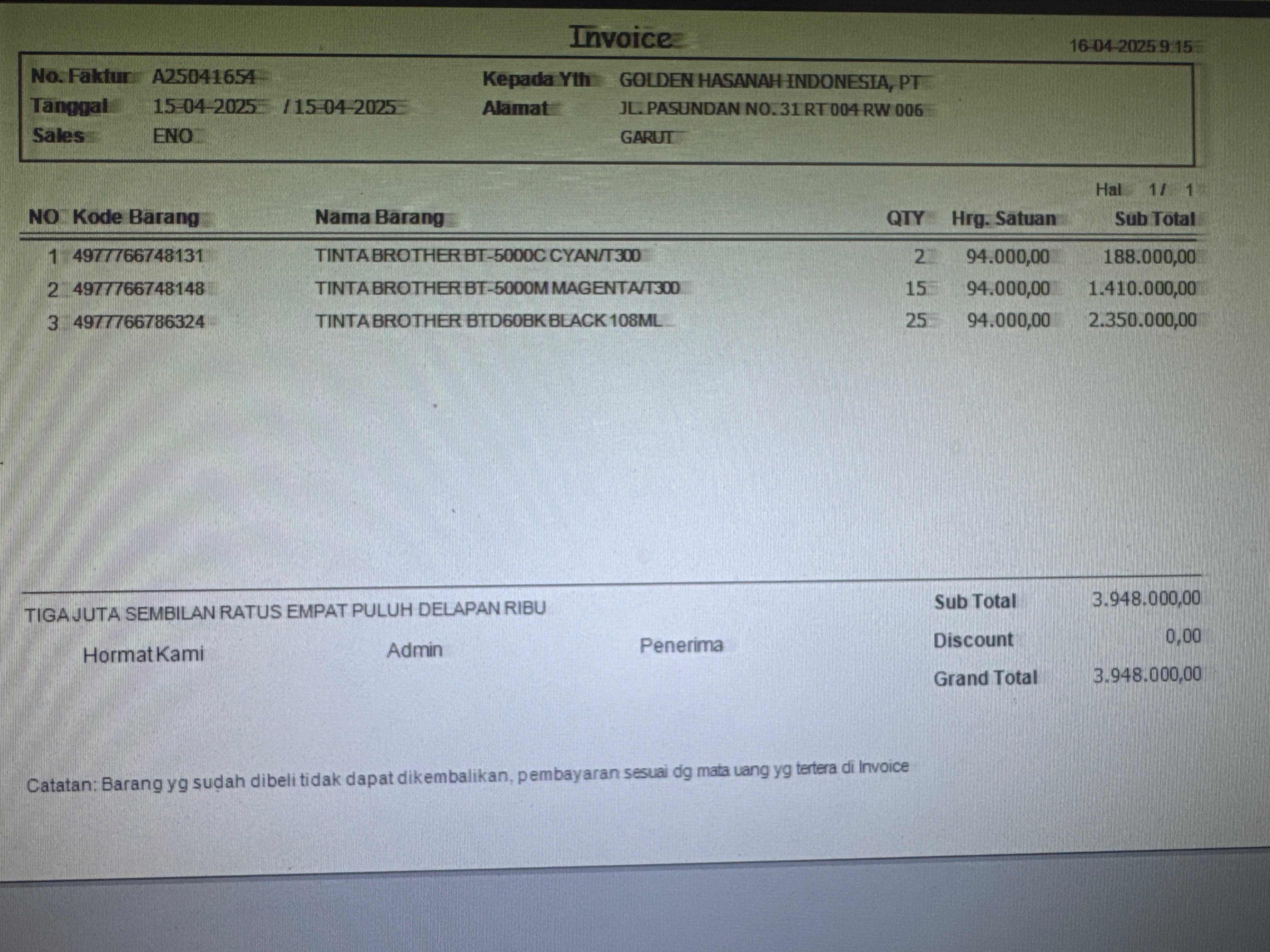 Invoice

16-04-2025 9:15

No. Faktur A25041654
Tanggal 15-04-2025 / 15-04-2025
Sales ENO

Kepada Yth GOLDEN HASANAH INDONESIA, PT
Alamat JL. PASUNDAN NO. 31 RT 004 RW 006
GARUT

Hal 1 / 1

| NO | Kode Barang | Nama Barang | QTY | Hrg. Satuan | Sub Total |
|---|---|---|---|---|---|
| 1 | 4977766748131 | TINTA BROTHER BT-5000C CYAN/T300 | 2 | 94.000,00 | 188.000,00 |
| 2 | 4977766748148 | TINTA BROTHER BT-5000M MAGENTA/T300 | 15 | 94.000,00 | 1.410.000,00 |
| 3 | 4977766786324 | TINTA BROTHER BTD60BK BLACK 108ML | 25 | 94.000,00 | 2.350.000,00 |

TIGA JUTA SEMBILAN RATUS EMPAT PULUH DELAPAN RIBU

Hormat Kami Admin Penerima

Sub Total 3.948.000,00
Discount 0,00
Grand Total 3.948.000,00

Catatan: Barang yg sudah dibeli tidak dapat dikembalikan, pembayaran sesuai dg mata uang yg tertera di Invoice